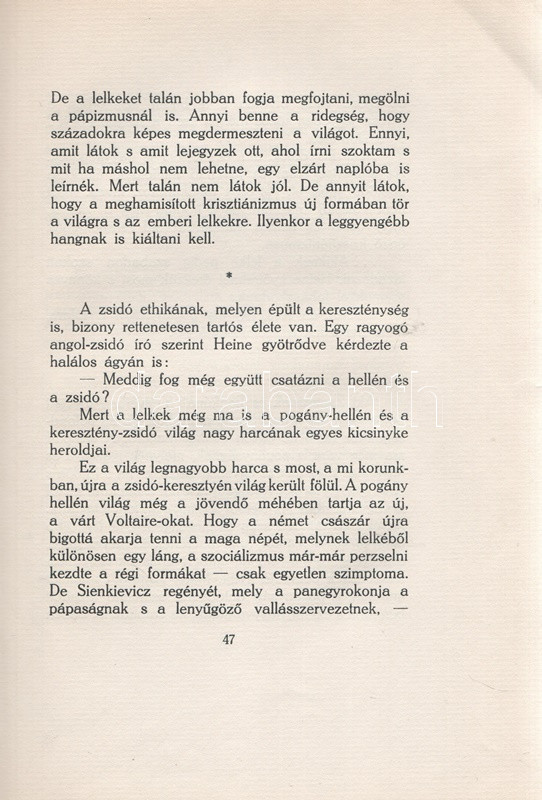 De a lelkeket talán jobban fogja megfojtani, megölni a pápizmusnál is. Annyi benne a ridegség, hogy századokra képes megdermeszteni a világot. Ennyi, amit látok s amit lejegyzek ott, ahol írni szoktam s mit ha máshol nem lehetne, egy elzárt naplóba is leírnék. Mert talán nem látok jól. De annyit látok, hogy a meghamisított krisztiánizmus új formában tör a világra s az emberi lelkekre. Ilyenkor a leggyengébb hangnak is kiáltani kell.

*

A zsidó ethikának, melyen épült a kereszténység is, bizony rettenetesen tartós élete van. Egy ragyogó angol-zsidó író szerint Heine gyötrődve kérdezte a halálos ágyán is:

— Meddig fog még együtt csatázni a hellén és a zsidó?

Mert a lelkek még ma is a pogány-hellén és a keresztény-zsidó világ nagy harcának egyes kicsinyke heroldjai.

Ez a világ legnagyobb harca s most, a mi korunkban, újra a zsidó-keresztyén világ került fölül. A pogány hellén világ még a jövendő méhében tartja az új, a várt Voltaire-okat. Hogy a német császár újra bigottá akarja tenni a maga népét, melynek lelkéből különösen egy láng, a szociálizmus már-már perzselni kezdte a régi formákat — csak egyetlen szimptoma. De Sienkievicz regényét, mely a panegyrokonja a pápaságnak s a lenyűgöző vallásszervezetnek, —

47